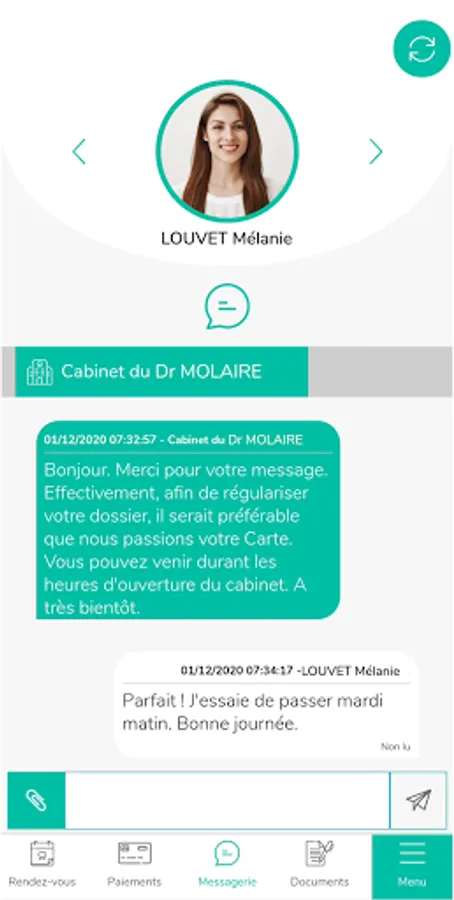 LOUVET Mélanie

Cabinet du Dr MOLAIRE

01/12/2020 07:32:57 - Cabinet du Dr MOLAIRE

Bonjour. Merci pour votre message. Effectivement, afin de régulariser votre dossier, il serait préférable que nous passions votre Carte. Vous pouvez venir durant les heures d'ouverture du cabinet. A très bientôt.

01/12/2020 07:34:17 -LOUVET Mélanie

Parfait ! J'essaie de passer mardi matin. Bonne journée.

Non lu

Rendez-vous
Paiements
Messagerie
Documents
Menu